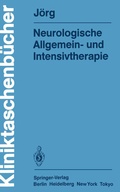 Kliniktaschenbücher

Jörg

Neurologische Allgemein- und Intensivtherapie

Springer-Verlag
Berlin Heidelberg New York Tokyo